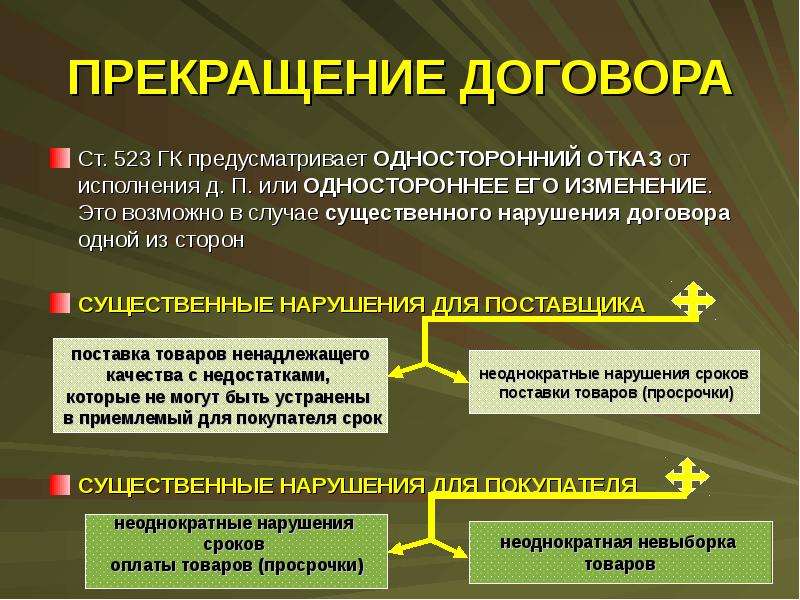 ПРЕКРАЩЕНИЕ ДОГОВОРА

Ст. 523 ГК предусматривает ОДНОСТОРОННИЙ ОТКАЗ от исполнения д. П. или ОДНОСТОРОННЕЕ ЕГО ИЗМЕНЕНИЕ. Это возможно в случае существенного нарушения договора одной из сторон

СУЩЕСТВЕННЫЕ НАРУШЕНИЯ ДЛЯ ПОСТАВЩИКА

поставка товаров ненадлежащего качества с недостатками, которые не могут быть устранены в приемлемый для покупателя срок

неоднократные нарушения сроков поставки товаров (просрочки)

СУЩЕСТВЕННЫЕ НАРУШЕНИЯ ДЛЯ ПОКУПАТЕЛЯ

неоднократные нарушения сроков оплаты товаров (просрочки)

неоднократная невыборка товаров